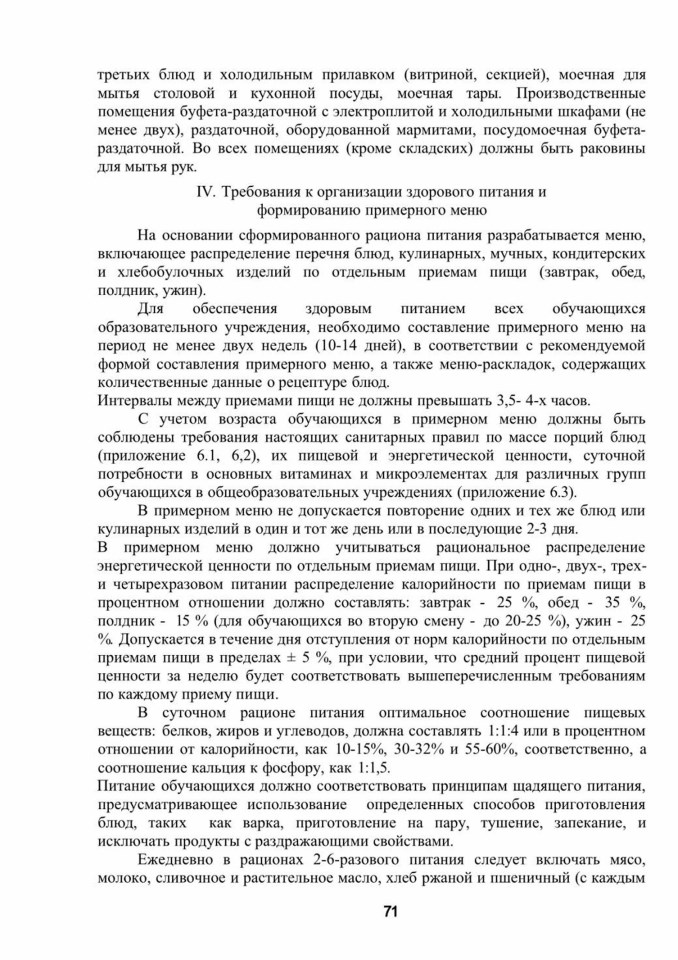 третьих блюд и холодильным прилавком (витриной, секцией), моечная для мытья столовой и кухонной посуды, моечная тары. Производственные помещения буфета-раздаточной с электроплитой и холодильными шкафами (не менее двух), раздаточной, оборудованной мармитами, посудомоечная буфета-раздаточной. Во всех помещениях (кроме складских) должны быть раковины для мытья рук.

IV. Требования к организации здорового питания и формированию примерного меню

На основании сформированного рациона питания разрабатывается меню, включающее распределение перечня блюд, кулинарных, мучных, кондитерских и хлебобулочных изделий по отдельным приемам пищи (завтрак, обед, полдник, ужин).

Для обеспечения здоровым питанием всех обучающихся образовательного учреждения, необходимо составление примерного меню на период не менее двух недель (10-14 дней), в соответствии с рекомендуемой формой составления примерного меню, а также меню-раскладок, содержащих количественные данные о рецептуре блюд.
Интервалы между приемами пищи не должны превышать 3,5- 4-х часов.

С учетом возраста обучающихся в примерном меню должны быть соблюдены требования настоящих санитарных правил по массе порций блюд (приложение 6.1, 6,2), их пищевой и энергетической ценности, суточной потребности в основных витаминах и микроэлементах для различных групп обучающихся в общеобразовательных учреждениях (приложение 6.3).

В примерном меню не допускается повторение одних и тех же блюд или кулинарных изделий в один и тот же день или в последующие 2-3 дня.
В примерном меню должно учитываться рациональное распределение энергетической ценности по отдельным приемам пищи. При одно-, двух-, трех- и четырехразовом питании распределение калорийности по приемам пищи в процентном отношении должно составлять: завтрак - 25 %, обед - 35 %, полдник - 15 % (для обучающихся во вторую смену - до 20-25 %), ужин - 25 %. Допускается в течение дня отступления от норм калорийности по отдельным приемам пищи в пределах ± 5 %, при условии, что средний процент пищевой ценности за неделю будет соответствовать вышеперечисленным требованиям по каждому приему пищи.

В суточном рационе питания оптимальное соотношение пищевых веществ: белков, жиров и углеводов, должна составлять 1:1:4 или в процентном отношении от калорийности, как 10-15%, 30-32% и 55-60%, соответственно, а соотношение кальция к фосфору, как 1:1,5.
Питание обучающихся должно соответствовать принципам щадящего питания, предусматривающее использование определенных способов приготовления блюд, таких как варка, приготовление на пару, тушение, запекание, и исключать продукты с раздражающими свойствами.

Ежедневно в рационах 2-6-разового питания следует включать мясо, молоко, сливочное и растительное масло, хлеб ржаной и пшеничный (с каждым

71